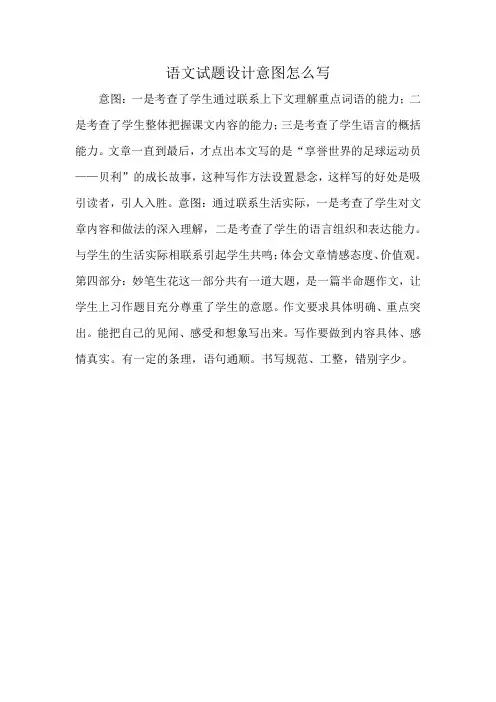 语文试题设计意图怎么写

意图：一是考查了学生通过联系上下文理解重点词语的能力；二是考查了学生整体把握课文内容的能力；三是考查了学生语言的概括能力。文章一直到最后，才点出本文写的是“享誉世界的足球运动员——贝利”的成长故事，这种写作方法设置悬念，这样写的好处是吸引读者，引人入胜。意图：通过联系生活实际，一是考查了学生对文章内容和做法的深入理解，二是考查了学生的语言组织和表达能力。与学生的生活实际相联系引起学生共鸣；体会文章情感态度、价值观。第四部分：妙笔生花这一部分共有一道大题，是一篇半命题作文，让学生上习作题目充分尊重了学生的意愿。作文要求具体明确、重点突出。能把自己的见闻、感受和想象写出来。写作要做到内容具体、感情真实。有一定的条理，语句通顺。书写规范、工整，错别字少。